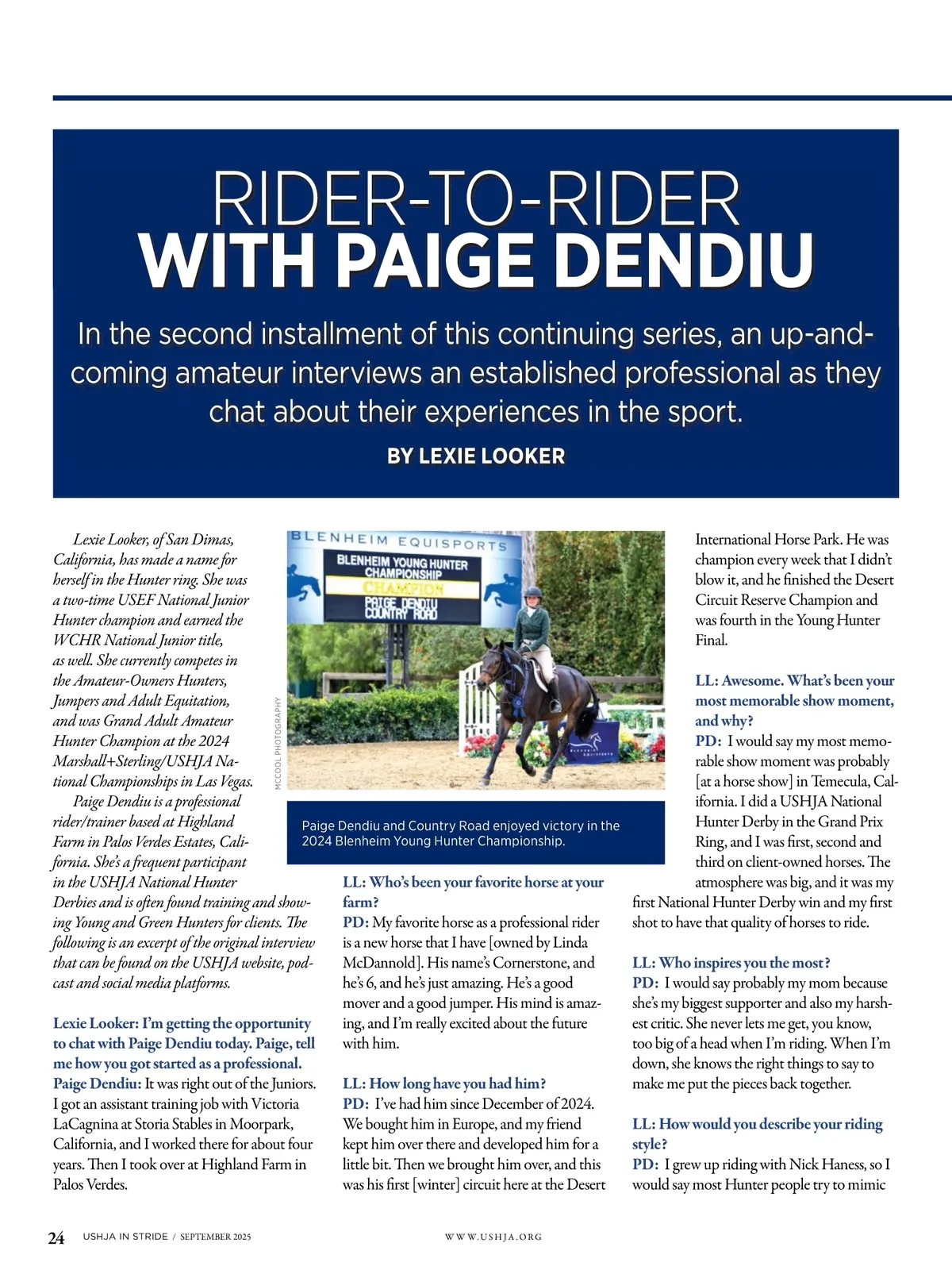 RIDER-TO-RIDER
WITH PAIGE DENDIU

In the second installment of this continuing series, an up-and-coming amateur interviews an established professional as they chat about their experiences in the sport.

BY LEXIE LOOKER

Lexie Looker, of San Dimas, California, has made a name for herself in the Hunter ring. She was a two-time USEF National Junior Hunter champion and earned the WCHR National Junior title, as well. She currently competes in the Amateur-Owners Hunters, Jumpers and Adult Equitation, and was Grand Adult Amateur Hunter Champion at the 2024 Marshall+Sterling/USHJA National Championships in Las Vegas.

Paige Dendiu is a professional rider/trainer based at Highland Farm in Palos Verdes Estates, California. She's a frequent participant in the USHJA National Hunter Derbies and is often found training and showing Young and Green Hunters for clients. The following is an excerpt of the original interview that can be found on the USHJA website, podcast and social media platforms.

Lexie Looker: I'm getting the opportunity to chat with Paige Dendiu today. Paige, tell me how you got started as a professional.
Paige Dendiu: It was right out of the Juniors. I got an assistant training job with Victoria LaCagnina at Storia Stables in Moorpark, California, and I worked there for about four years. Then I took over at Highland Farm in Palos Verdes.

BLENHEIM EQUISPORTS
BLENHEIM YOUNG HUNTER CHAMPIONSHIP
CHAMPION
PAIGE DENDIU
COUNTRY ROAD

MCCOOL PHOTOGRAPHY

Paige Dendiu and Country Road enjoyed victory in the 2024 Blenheim Young Hunter Championship.

LL: Who's been your favorite horse at your farm?
PD: My favorite horse as a professional rider is a new horse that I have [owned by Linda McDannold]. His name's Cornerstone, and he's 6, and he's just amazing. He's a good mover and a good jumper. His mind is amazing, and I'm really excited about the future with him.

LL: How long have you had him?
PD: I've had him since December of 2024. We bought him in Europe, and my friend kept him over there and developed him for a little bit. Then we brought him over, and this was his first [winter] circuit here at the Desert International Horse Park. He was champion every week that I didn't blow it, and he finished the Desert Circuit Reserve Champion and was fourth in the Young Hunter Final.

LL: Awesome. What's been your most memorable show moment, and why?
PD: I would say my most memorable show moment was probably [at a horse show] in Temecula, California. I did a USHJA National Hunter Derby in the Grand Prix Ring, and I was first, second and third on client-owned horses. The atmosphere was big, and it was my first National Hunter Derby win and my first shot to have that quality of horses to ride.

LL: Who inspires you the most?
PD: I would say probably my mom because she's my biggest supporter and also my harshest critic. She never lets me get, you know, too big of a head when I'm riding. When I'm down, she knows the right things to say to make me put the pieces back together.

LL: How would you describe your riding style?
PD: I grew up riding with Nick Haness, so I would say most Hunter people try to mimic

24 USHJA IN STRIDE / SEPTEMBER 2025 WWW.USHJA.ORG